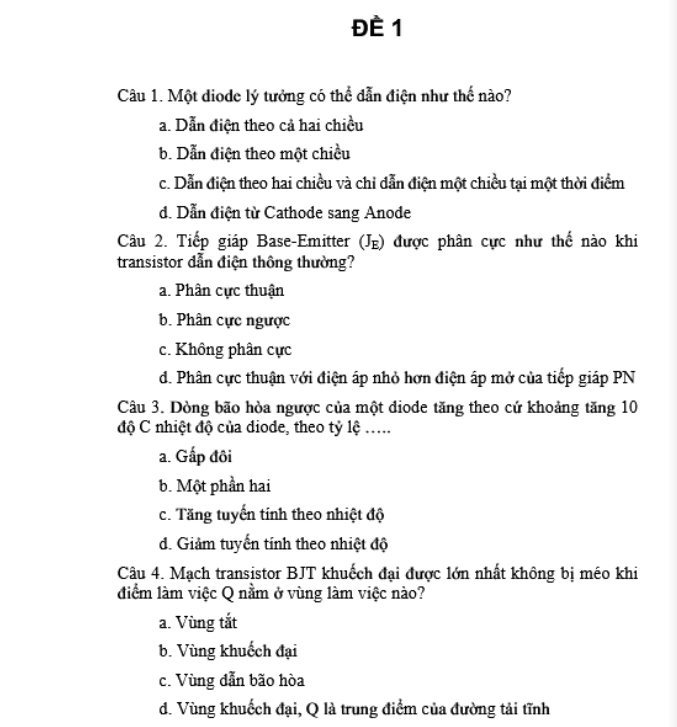 ĐỀ 1

Câu 1. Một diode lý tưởng có thể dẫn điện như thế nào?

a. Dẫn điện theo cả hai chiều

b. Dẫn điện theo một chiều

c. Dẫn điện theo hai chiều và chỉ dẫn điện một chiều tại một thời điểm

d. Dẫn điện từ Cathode sang Anode

Câu 2. Tiếp giáp Base-Emitter ($J_E$) được phân cực như thế nào khi transistor dẫn điện thông thường?

a. Phân cực thuận

b. Phân cực ngược

c. Không phân cực

d. Phân cực thuận với điện áp nhỏ hơn điện áp mở của tiếp giáp PN

Câu 3. Dòng bão hòa ngược của một diode tăng theo cứ khoảng tăng 10 độ C nhiệt độ của diode, theo tỷ lệ .....

a. Gấp đôi

b. Một phần hai

c. Tăng tuyến tính theo nhiệt độ

d. Giảm tuyến tính theo nhiệt độ

Câu 4. Mạch transistor BJT khuếch đại được lớn nhất không bị méo khi điểm làm việc Q nằm ở vùng làm việc nào?

a. Vùng tắt

b. Vùng khuếch đại

c. Vùng dẫn bão hòa

d. Vùng khuếch đại, Q là trung điểm của đường tải tĩnh